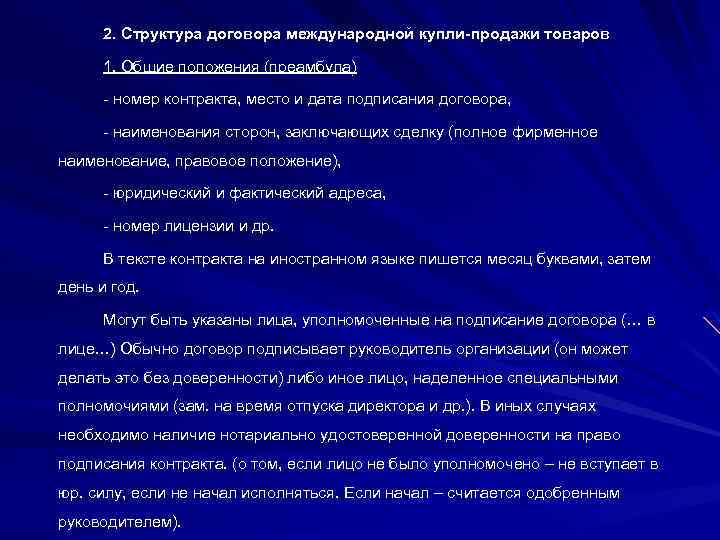 2. Структура договора международной купли-продажи товаров

1. Общие положения (преамбула)

- номер контракта, место и дата подписания договора,

- наименования сторон, заключающих сделку (полное фирменное наименование, правовое положение),

- юридический и фактический адреса,

- номер лицензии и др.

В тексте контракта на иностранном языке пишется месяц буквами, затем день и год.

Могут быть указаны лица, уполномоченные на подписание договора (... в лице...) Обычно договор подписывает руководитель организации (он может делать это без доверенности) либо иное лицо, наделенное специальными полномочиями (зам. на время отпуска директора и др.). В иных случаях необходимо наличие нотариально удостоверенной доверенности на право подписания контракта. (о том, если лицо не было уполномочено – не вступает в юр. силу, если не начал исполняться. Если начал – считается одобренным руководителем).